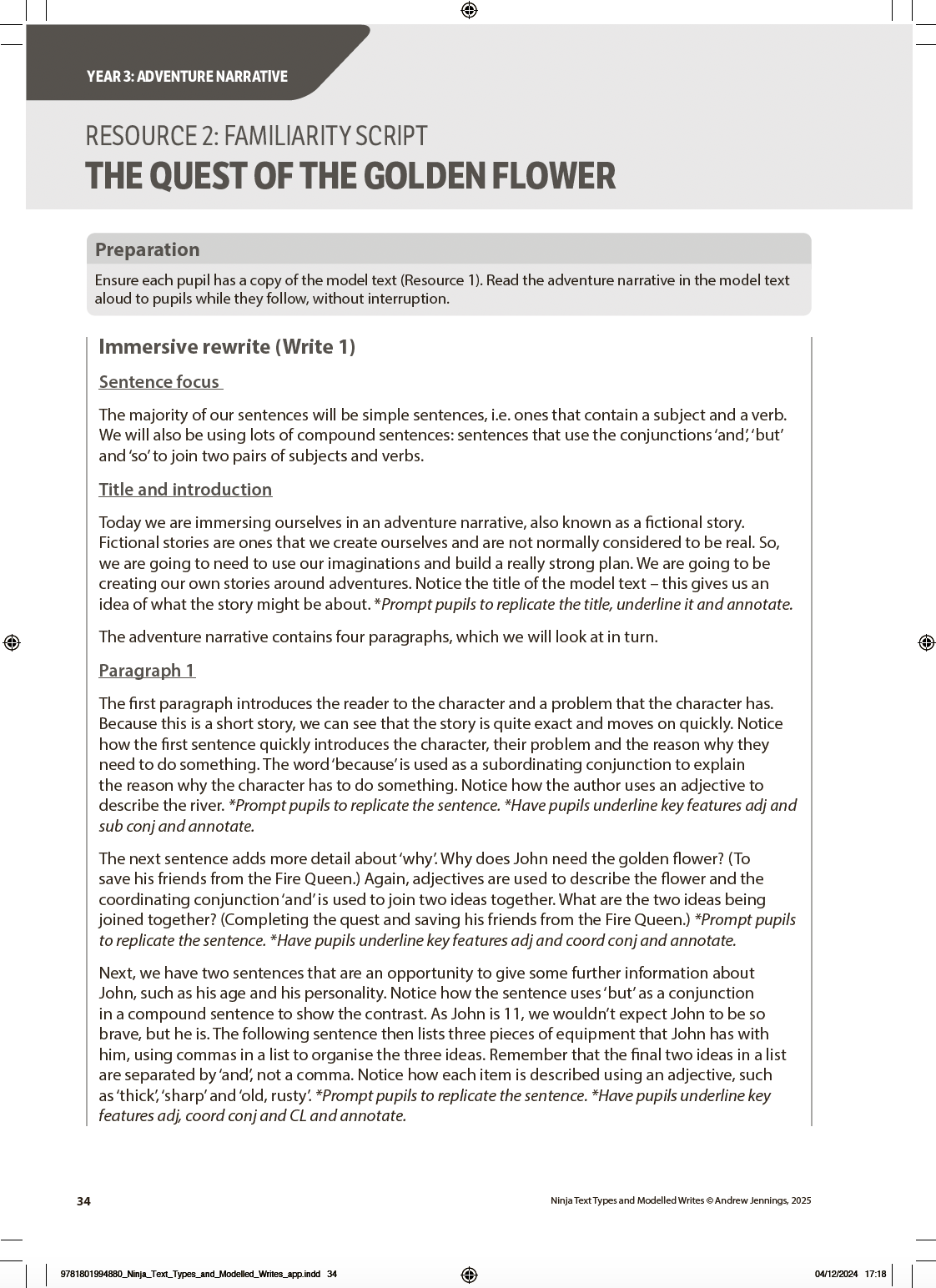 YEAR 3: ADVENTURE NARRATIVE

RESOURCE 2: FAMILIARITY SCRIPT
THE QUEST OF THE GOLDEN FLOWER

Preparation

Ensure each pupil has a copy of the model text (Resource 1). Read the adventure narrative in the model text aloud to pupils while they follow, without interruption.

Immersive rewrite (Write 1)

Sentence focus

The majority of our sentences will be simple sentences, i.e. ones that contain a subject and a verb. We will also be using lots of compound sentences: sentences that use the conjunctions 'and', 'but' and 'so' to join two pairs of subjects and verbs.

Title and introduction

Today we are immersing ourselves in an adventure narrative, also known as a fictional story. Fictional stories are ones that we create ourselves and are not normally considered to be real. So, we are going to need to use our imaginations and build a really strong plan. We are going to be creating our own stories around adventures. Notice the title of the model text – this gives us an idea of what the story might be about. *Prompt pupils to replicate the title, underline it and annotate.

The adventure narrative contains four paragraphs, which we will look at in turn.

Paragraph 1

The first paragraph introduces the reader to the character and a problem that the character has. Because this is a short story, we can see that the story is quite exact and moves on quickly. Notice how the first sentence quickly introduces the character, their problem and the reason why they need to do something. The word 'because' is used as a subordinating conjunction to explain the reason why the character has to do something. Notice how the author uses an adjective to describe the river. *Prompt pupils to replicate the sentence. *Have pupils underline key features adj and sub conj and annotate.

The next sentence adds more detail about 'why'. Why does John need the golden flower? (To save his friends from the Fire Queen.) Again, adjectives are used to describe the flower and the coordinating conjunction 'and' is used to join two ideas together. What are the two ideas being joined together? (Completing the quest and saving his friends from the Fire Queen.) *Prompt pupils to replicate the sentence. *Have pupils underline key features adj and coord conj and annotate.

Next, we have two sentences that are an opportunity to give some further information about John, such as his age and his personality. Notice how the sentence uses 'but' as a conjunction in a compound sentence to show the contrast. As John is 11, we wouldn't expect John to be so brave, but he is. The following sentence then lists three pieces of equipment that John has with him, using commas in a list to organise the three ideas. Remember that the final two ideas in a list are separated by 'and', not a comma. Notice how each item is described using an adjective, such as 'thick', 'sharp' and 'old, rusty'. *Prompt pupils to replicate the sentence. *Have pupils underline key features adj, coord conj and CL and annotate.

34

Ninja Text Types and Modelled Writes © Andrew Jennings, 2025

9781801994880_Ninja_Text_Types_and_Modelled_Writes_app.indd 34

04/12/2024 17:18